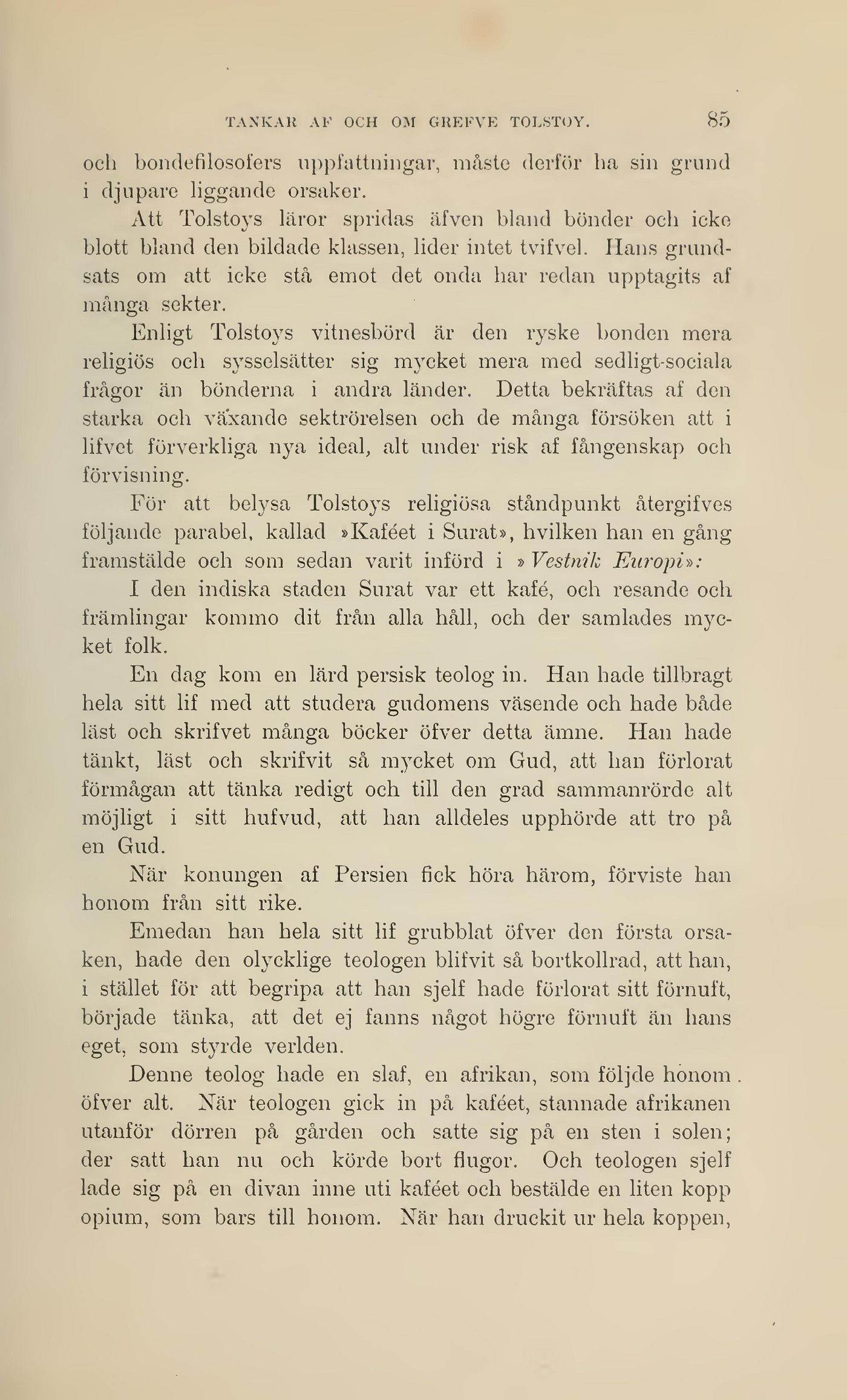 TANKAR AF OCH OM GREFVE TOLSTOY. 85

och bondefilosofers uppfattningar, måste derför ha sin grund i djupare liggande orsaker.

Att Tolstoys läror spridas äfven bland bönder och icke blott bland den bildade klassen, lider intet tvifvel. Hans grundsats om att icke stå emot det onda har redan upptagits af många sekter.

Enligt Tolstoys vitnesbörd är den ryske bonden mera religiös och sysselsätter sig mycket mera med sedligt-sociala frågor än bönderna i andra länder. Detta bekräftas af den starka och växande sektrörelsen och de många försöken att i lifvet förverkliga nya ideal, alt under risk af fångenskap och förvisning.

För att belysa Tolstoys religiösa ståndpunkt återgifves följande parabel, kallad »Kaféet i Surat», hvilken han en gång framstälde och som sedan varit införd i »Vestnik Europi»:

I den indiska staden Surat var ett kafé, och resande och främlingar kommo dit från alla håll, och der samlades mycket folk.

En dag kom en lärd persisk teolog in. Han hade tillbragt hela sitt lif med att studera gudomens väsende och hade både läst och skrifvet många böcker öfver detta ämne. Han hade tänkt, läst och skrifvit så mycket om Gud, att han förlorat förmågan att tänka redigt och till den grad sammanrörde alt möjligt i sitt hufvud, att han alldeles upphörde att tro på en Gud.

När konungen af Persien fick höra härom, förviste han honom från sitt rike.

Emedan han hela sitt lif grubblat öfver den första orsaken, hade den olycklige teologen blifvit så bortkollrad, att han, i stället för att begripa att han sjelf hade förlorat sitt förnuft, började tänka, att det ej fanns något högre förnuft än hans eget, som styrde verlden.

Denne teolog hade en slaf, en afrikan, som följde honom öfver alt. När teologen gick in på kaféet, stannade afrikanen utanför dörren på gården och satte sig på en sten i solen; der satt han nu och körde bort flugor. Och teologen sjelf lade sig på en divan inne uti kaféet och bestälde en liten kopp opium, som bars till honom. När han druckit ur hela koppen,